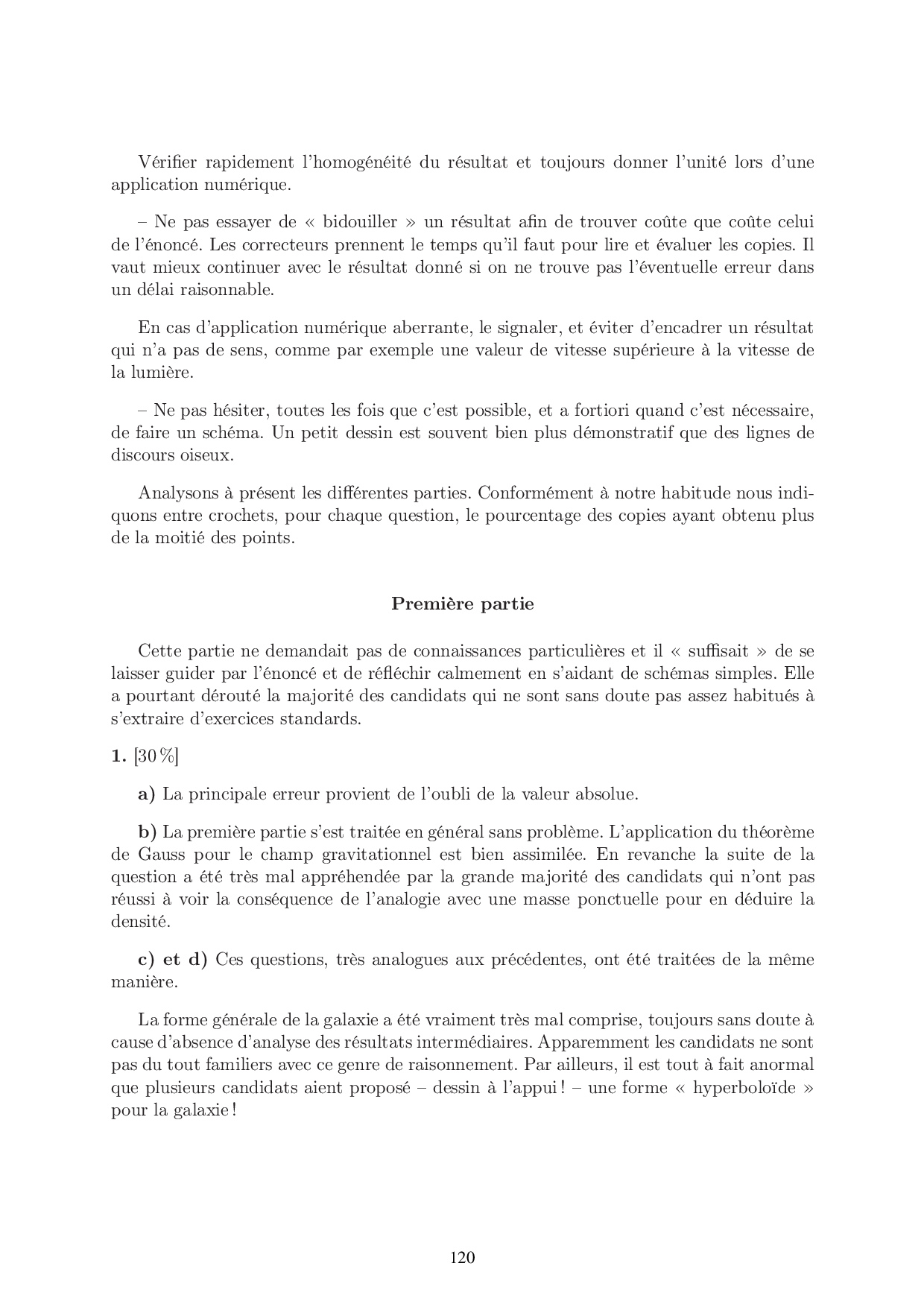 Vérifier rapidement l'homogénéité du résultat et toujours donner l'unité lors d'une application numérique.

– Ne pas essayer de « bidouiller » un résultat afin de trouver coûte que coûte celui de l'énoncé. Les correcteurs prennent le temps qu'il faut pour lire et évaluer les copies. Il vaut mieux continuer avec le résultat donné si on ne trouve pas l'éventuelle erreur dans un délai raisonnable.

En cas d'application numérique aberrante, le signaler, et éviter d'encadrer un résultat qui n'a pas de sens, comme par exemple une valeur de vitesse supérieure à la vitesse de la lumière.

– Ne pas hésiter, toutes les fois que c'est possible, et a fortiori quand c'est nécessaire, de faire un schéma. Un petit dessin est souvent bien plus démonstratif que des lignes de discours oiseux.

Analysons à présent les différentes parties. Conformément à notre habitude nous indiquons entre crochets, pour chaque question, le pourcentage des copies ayant obtenu plus de la moitié des points.

Première partie

Cette partie ne demandait pas de connaissances particulières et il « suffisait » de se laisser guider par l'énoncé et de réfléchir calmement en s'aidant de schémas simples. Elle a pourtant dérouté la majorité des candidats qui ne sont sans doute pas assez habitués à s'extraire d'exercices standards.

1. [30 %]

a) La principale erreur provient de l'oubli de la valeur absolue.

b) La première partie s'est traitée en général sans problème. L'application du théorème de Gauss pour le champ gravitationnel est bien assimilée. En revanche la suite de la question a été très mal appréhendée par la grande majorité des candidats qui n'ont pas réussi à voir la conséquence de l'analogie avec une masse ponctuelle pour en déduire la densité.

c) et d) Ces questions, très analogues aux précédentes, ont été traitées de la même manière.

La forme générale de la galaxie a été vraiment très mal comprise, toujours sans doute à cause d'absence d'analyse des résultats intermédiaires. Apparemment les candidats ne sont pas du tout familiers avec ce genre de raisonnement. Par ailleurs, il est tout à fait anormal que plusieurs candidats aient proposé – dessin à l'appui ! – une forme « hyperboloïde » pour la galaxie !

120